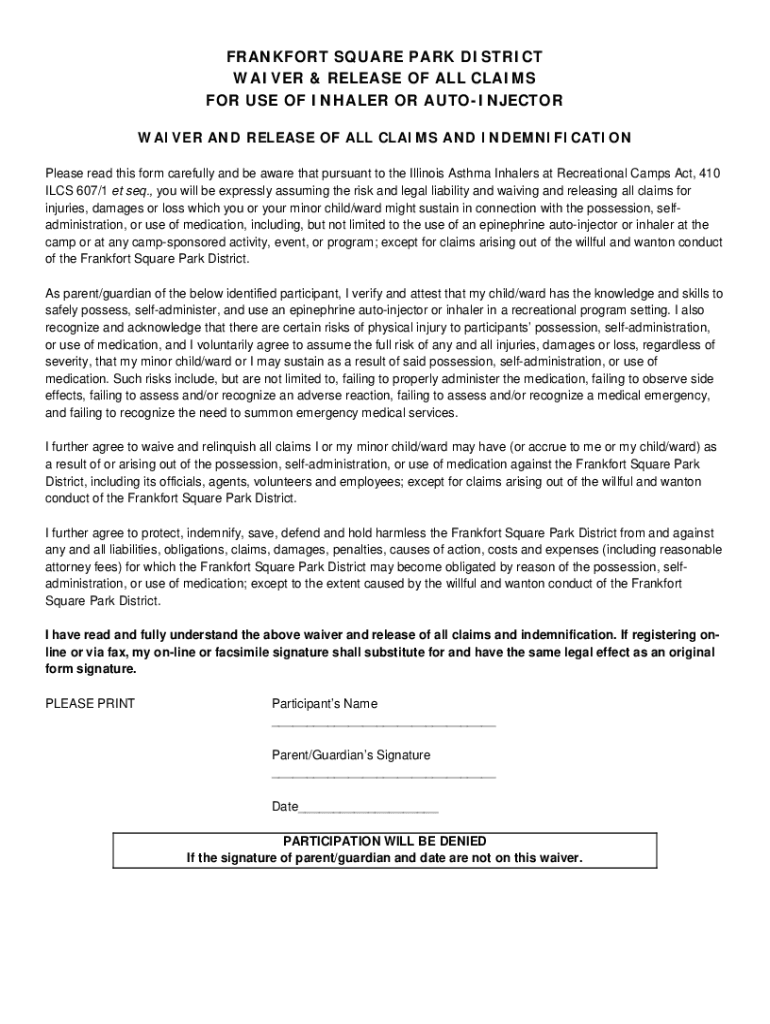 FRANKFORT SQUARE PARK DISTRICT
WAIVER & RELEASE OF ALL CLAIMS
FOR USE OF INHALER OR AUTO-INJECTOR

WAIVER AND RELEASE OF ALL CLAIMS AND INDEMNIFICATION

Please read this form carefully and be aware that pursuant to the Illinois Asthma Inhalers at Recreational Camps Act, 410 ILCS 607/1 et seq., you will be expressly assuming the risk and legal liability and waiving and releasing all claims for injuries, damages or loss which you or your minor child/ward might sustain in connection with the possession, self-administration, or use of medication, including, but not limited to the use of an epinephrine auto-injector or inhaler at the camp or at any camp-sponsored activity, event, or program; except for claims arising out of the willful and wanton conduct of the Frankfort Square Park District.

As parent/guardian of the below identified participant, I verify and attest that my child/ward has the knowledge and skills to safely possess, self-administer, and use an epinephrine auto-injector or inhaler in a recreational program setting. I also recognize and acknowledge that there are certain risks of physical injury to participants' possession, self-administration, or use of medication, and I voluntarily agree to assume the full risk of any and all injuries, damages or loss, regardless of severity, that my minor child/ward or I may sustain as a result of said possession, self-administration, or use of medication. Such risks include, but are not limited to, failing to properly administer the medication, failing to observe side effects, failing to assess and/or recognize an adverse reaction, failing to assess and/or recognize a medical emergency, and failing to recognize the need to summon emergency medical services.

I further agree to waive and relinquish all claims I or my minor child/ward may have (or accrue to me or my child/ward) as a result of or arising out of the possession, self-administration, or use of medication against the Frankfort Square Park District, including its officials, agents, volunteers and employees; except for claims arising out of the wilful and wanton conduct of the Frankfort Square Park District.

I further agree to protect, indemnify, save, defend and hold harmless the Frankfort Square Park District from and against any and all liabilities, obligations, claims, damages, penalties, causes of action, costs and expenses (including reasonable attorney fees) for which the Frankfort Square Park District may become obligated by reason of the possession, self-administration, or use of medication; except to the extent caused by the willful and wanton conduct of the Frankfort Square Park District.

I have read and fully understand the above waiver and release of all claims and indemnification. If registering on-line or via fax, my on-line or facsimile signature shall substitute for and have the same legal effect as an original form signature.

PLEASE PRINT

Participant's Name ______________________________

Parent/Guardian's Signature ______________________________

Date__________________

PARTICIPATION WILL BE DENIED
If the signature of parent/guardian and date are not on this waiver.